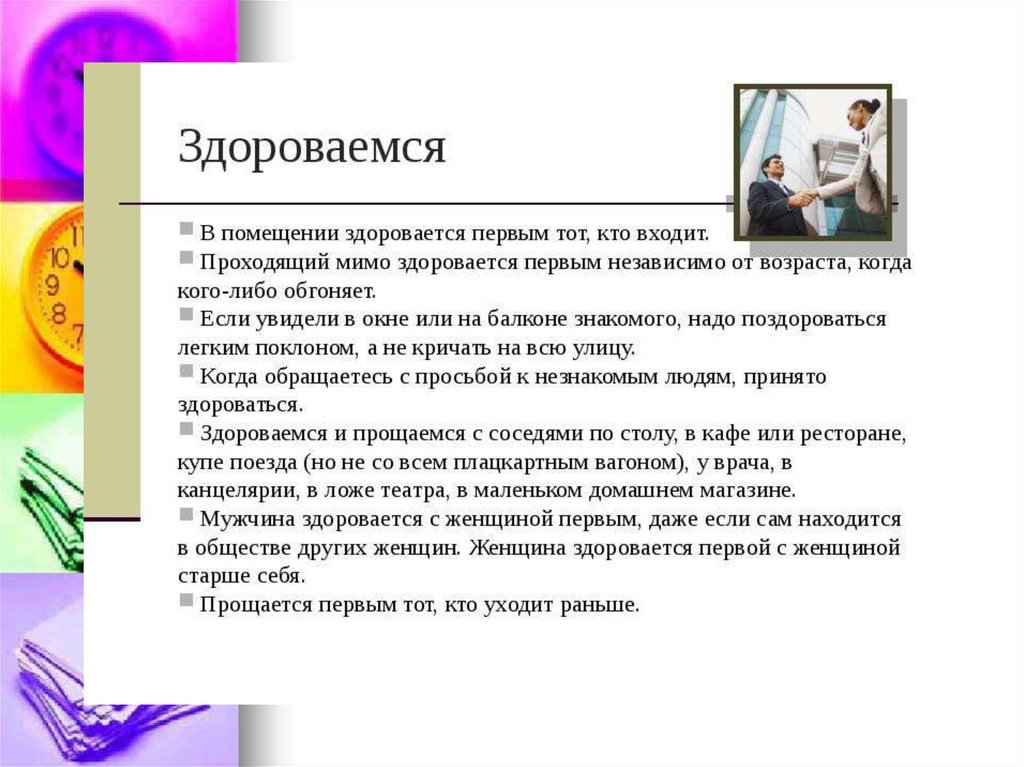 Здороваемся

В помещении здоровается первым тот, кто входит.

Проходящий мимо здоровается первым независимо от возраста, когда кого-либо обгоняет.

Если увидели в окне или на балконе знакомого, надо поздороваться легким поклоном, а не кричать на всю улицу.

Когда обращаетесь с просьбой к незнакомым людям, принято здороваться.

Здороваемся и прощаемся с соседями по столу, в кафе или ресторане, купе поезда (но не со всем плацкартным вагоном), у врача, в канцелярии, в ложе театра, в маленьком домашнем магазине.

Мужчина здоровается с женщиной первым, даже если сам находится в обществе других женщин. Женщина здоровается первой с женщиной старше себя.

Прощается первым тот, кто уходит раньше.